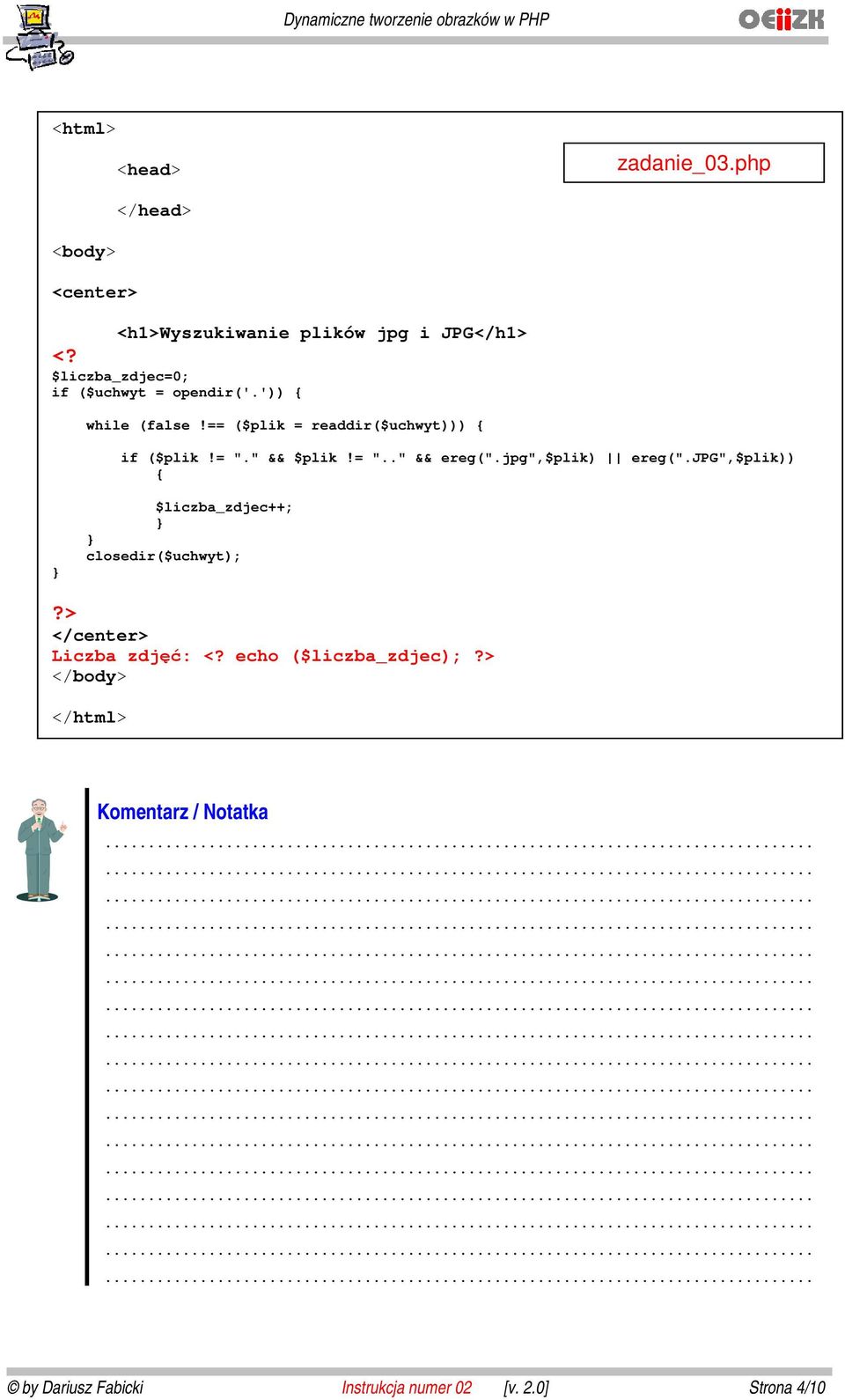 Dynamiczne tworzenie obrazków w PHP

OEIiZK

zadanie_03.php

<html>
<head>
</head>
<body>
<center>
<h1>Wyszukiwanie plików jpg i JPG</h1>
<?
$liczba_zdjec=0;
if ($uchwyt = opendir('.')) {
while (false !== ($plik = readdir($uchwyt))) {
if ($plik != "." && $plik != ".." && ereg(".jpg",$plik) || ereg(".JPG",$plik))
{
$liczba_zdjec++;
}
}
closedir($uchwyt);
}
?>
</center>
Liczba zdjęć: <? echo ($liczba_zdjec); ?>
</body>
</html>

Komentarz / Notatka

© by Dariusz Fabicki Instrukcja numer 02 [v. 2.0] Strona 4/10